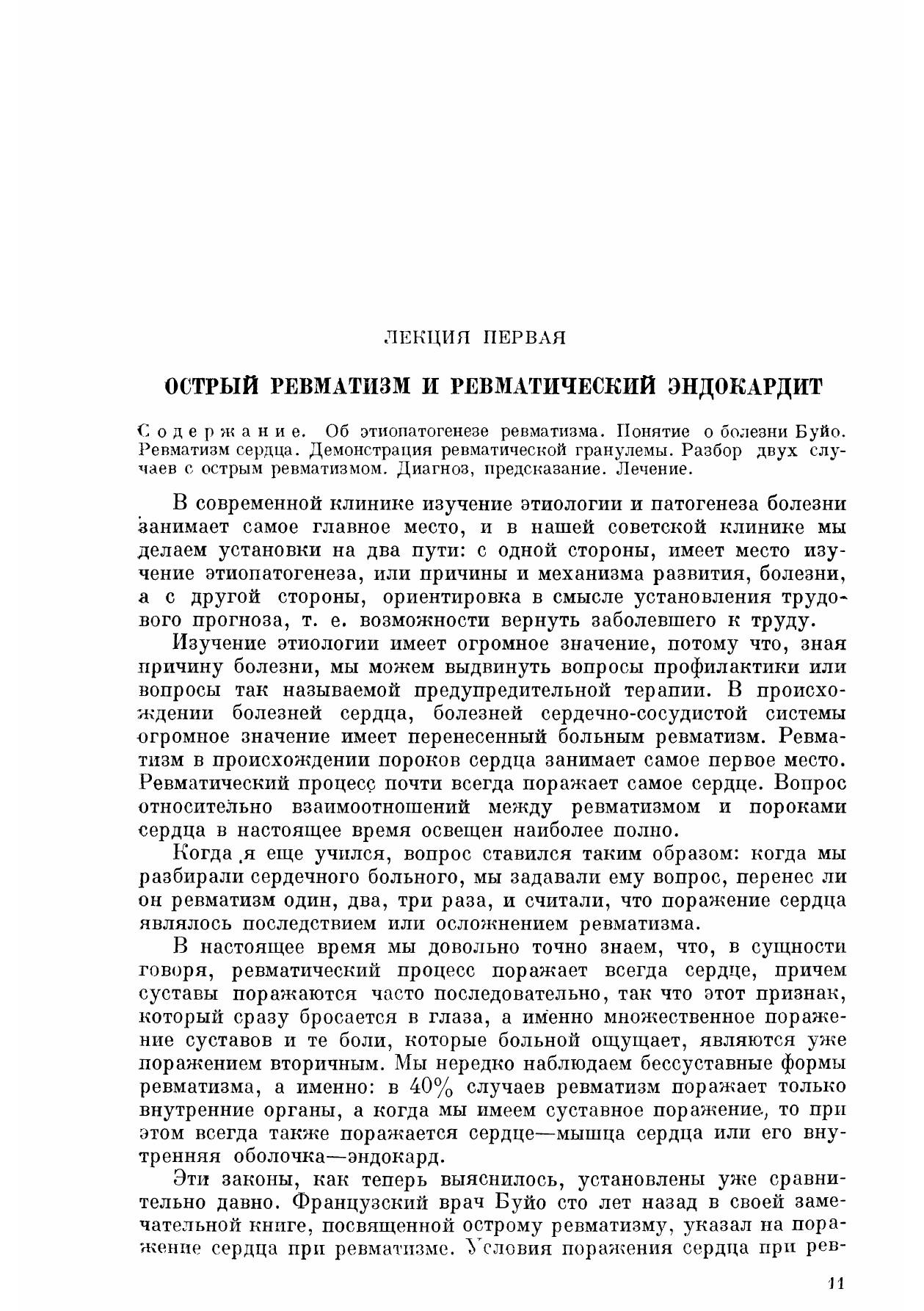 ЛЕКЦИЯ ПЕРВАЯ

ОСТРЫЙ РЕВМАТИЗМ И РЕВМАТИЧЕСКИЙ ЭНДОКАРДИТ

Содержание. Об этиопатогенезе ревматизма. Понятие о болезни Буйо. Ревматизм сердца. Демонстрация ревматической гранулемы. Разбор двух случаев с острым ревматизмом. Диагноз, предсказание. Лечение.

В современной клинике изучение этиологии и патогенеза болезни занимает самое главное место, и в нашей советской клинике мы делаем установки на два пути: с одной стороны, имеет место изучение этиопатогенеза, или причины и механизма развития, болезни, а с другой стороны, ориентировка в смысле установления трудового прогноза, т. е. возможности вернуть заболевшего к труду.

Изучение этиологии имеет огромное значение, потому что, зная причину болезни, мы можем выдвинуть вопросы профилактики или вопросы так называемой предупредительной терапии. В происхождении болезней сердца, болезней сердечно-сосудистой системы огромное значение имеет перенесенный больным ревматизм. Ревматизм в происхождении пороков сердца занимает самое первое место. Ревматический процесс почти всегда поражает самое сердце. Вопрос относительно взаимоотношений между ревматизмом и пороками сердца в настоящее время освещен наиболее полно.

Когда я еще учился, вопрос ставился таким образом: когда мы разбирали сердечного больного, мы задавали ему вопрос, перенес ли он ревматизм один, два, три раза, и считали, что поражение сердца являлось последствием или осложнением ревматизма.

В настоящее время мы довольно точно знаем, что, в сущности говоря, ревматический процесс поражает всегда сердце, причем суставы поражаются часто последовательно, так что этот признак, который сразу бросается в глаза, а именно множественное поражение суставов и те боли, которые больной ощущает, являются уже поражением вторичным. Мы нередко наблюдаем бессуставные формы ревматизма, а именно: в 40% случаев ревматизм поражает только внутренние органы, а когда мы имеем суставное поражение, то при этом всегда также поражается сердце—мышца сердца или его внутренняя оболочка—эндокард.

Эти законы, как теперь выяснилось, установлены уже сравнительно давно. Французский врач Буйо сто лет назад в своей замечательной книге, посвященной острому ревматизму, указал на поражение сердца при ревматизме. Условия поражения сердца при рев-

11